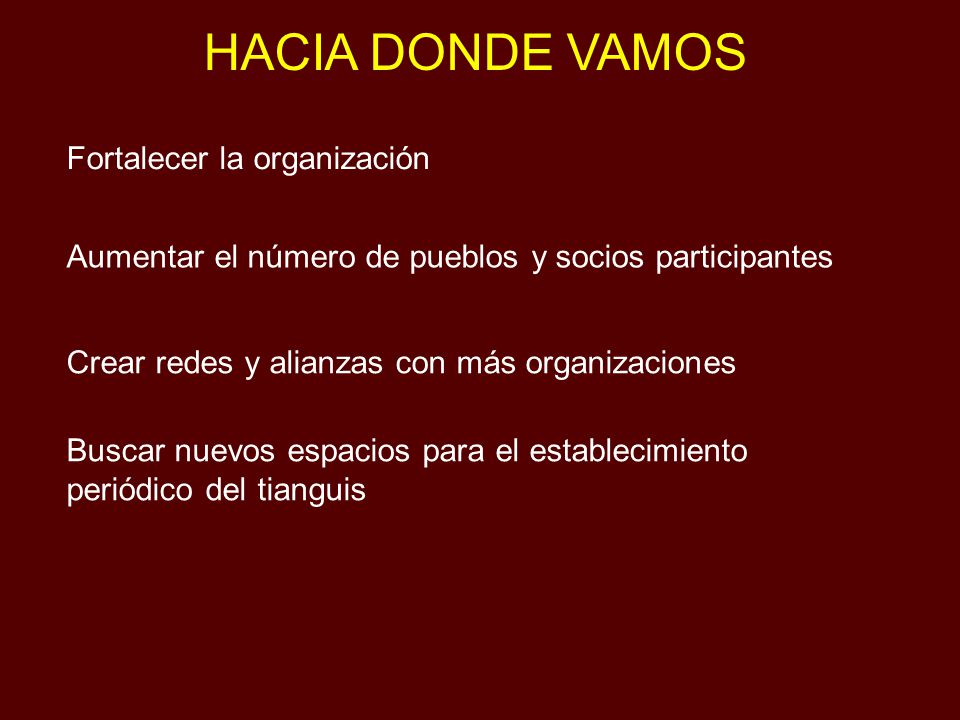 HACIA DONDE VAMOS

Fortalecer la organización

Aumentar el número de pueblos y socios participantes

Crear redes y alianzas con más organizaciones

Buscar nuevos espacios para el establecimiento periódico del tianguis